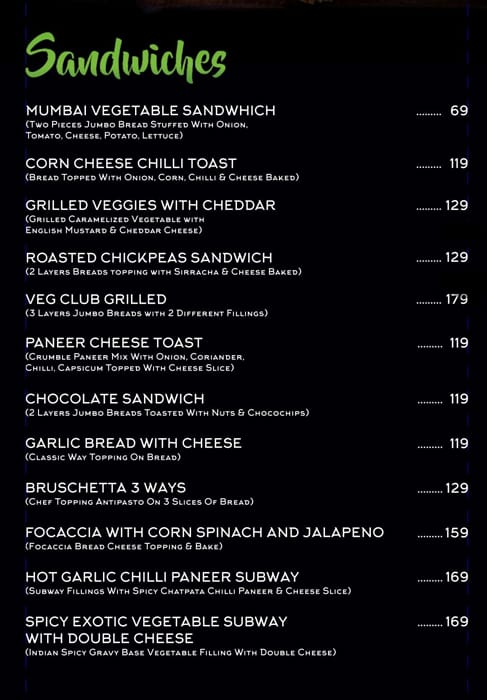 Sandwiches

MUMBAI VEGETABLE SANDWHICH ......... 69
(Two Pieces Jumbo Bread Stuffed With Onion, Tomato, Cheese, Potato, Lettuce)

CORN CHEESE CHILLI TOAST ......... 119
(Bread Topped With Onion, Corn, Chilli & Cheese Baked)

GRILLED VEGGIES WITH CHEDDAR ......... 129
(Grilled Caramelized Vegetable with English Mustard & Cheddar Cheese)

ROASTED CHICKPEAS SANDWICH ......... 129
(2 Layers Breads topping with Sirracha & Cheese Baked)

VEG CLUB GRILLED ......... 179
(3 Layers Jumbo Breads with 2 Different Fillings)

PANEER CHEESE TOAST ......... 119
(Crumble Paneer Mix With Onion, Coriander, Chilli, Capsicum Topped With Cheese Slice)

CHOCOLATE SANDWICH ......... 119
(2 Layers Jumbo Breads Toasted With Nuts & Chocochips)

GARLIC BREAD WITH CHEESE ......... 119
(Classic Way Topping On Bread)

BRUSCHETTA 3 WAYS ......... 129
(Chef Topping Antipasto On 3 Slices Of Bread)

FOCACCIA WITH CORN SPINACH AND JALAPENO ......... 159
(Focaccia Bread Cheese Topping & Bake)

HOT GARLIC CHILLI PANEER SUBWAY ......... 169
(Subway Fillings With Spicy Chatpata Chilli Paneer & Cheese Slice)

SPICY EXOTIC VEGETABLE SUBWAY WITH DOUBLE CHEESE ......... 169
(Indian Spicy Gravy Base Vegetable Filling With Double Cheese)